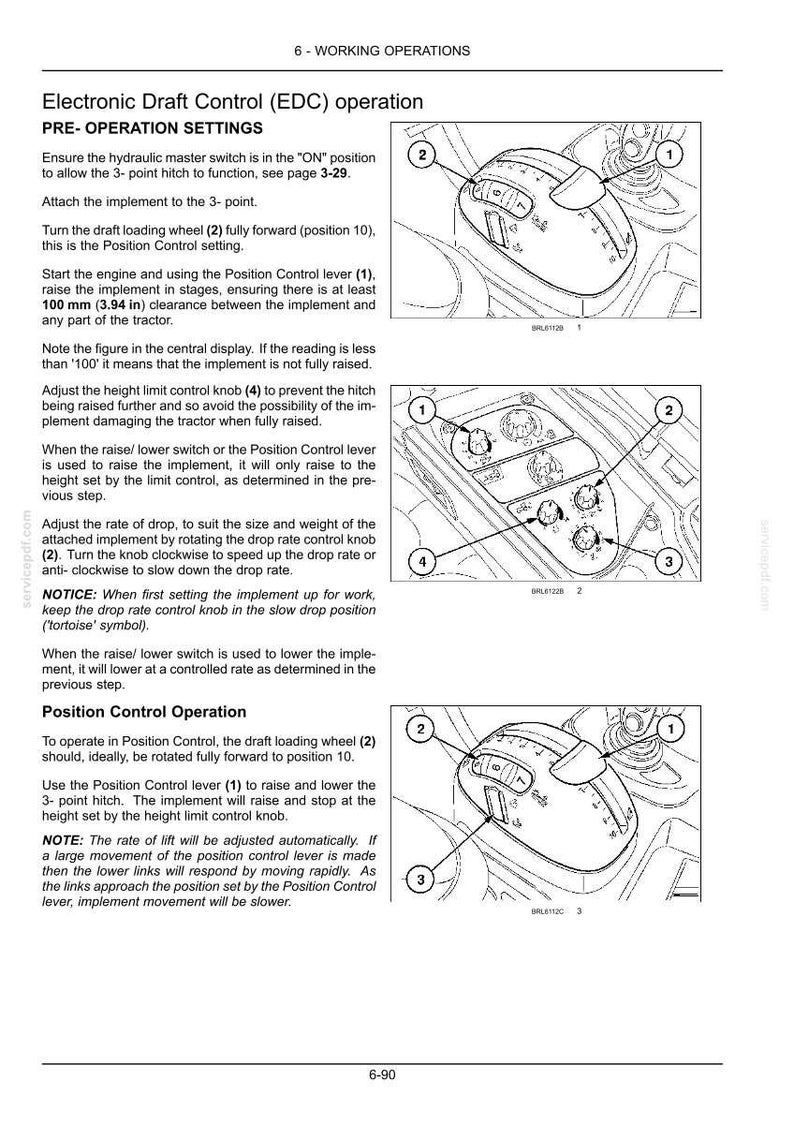 6 - WORKING OPERATIONS

Electronic Draft Control (EDC) operation

PRE- OPERATION SETTINGS

Ensure the hydraulic master switch is in the "ON" position to allow the 3- point hitch to function, see page 3-29.

Attach the implement to the 3- point.

Turn the draft loading wheel (2) fully forward (position 10), this is the Position Control setting.

Start the engine and using the Position Control lever (1), raise the implement in stages, ensuring there is at least 100 mm (3.94 in) clearance between the implement and any part of the tractor.

Note the figure in the central display. If the reading is less than '100' it means that the implement is not fully raised.

Adjust the height limit control knob (4) to prevent the hitch being raised further and so avoid the possibility of the implement damaging the tractor when fully raised.

When the raise/ lower switch or the Position Control lever is used to raise the implement, it will only raise to the height set by the limit control, as determined in the previous step.

Adjust the rate of drop, to suit the size and weight of the attached implement by rotating the drop rate control knob (2). Turn the knob clockwise to speed up the drop rate or anti- clockwise to slow down the drop rate.

NOTICE: When first setting the implement up for work, keep the drop rate control knob in the slow drop position ('tortoise' symbol).

When the raise/ lower switch is used to lower the implement, it will lower at a controlled rate as determined in the previous step.

Position Control Operation

To operate in Position Control, the draft loading wheel (2) should, ideally, be rotated fully forward to position 10.

Use the Position Control lever (1) to raise and lower the 3- point hitch. The implement will raise and stop at the height set by the height limit control knob.

NOTE: The rate of lift will be adjusted automatically. If a large movement of the position control lever is made then the lower links will respond by moving rapidly. As the links approach the position set by the Position Control lever, implement movement will be slower.

2
1
BRL6112B 1

1
2
4
3
BRL6122B 2

2
1
3
BRL6112C 3

6-90

servicepdf.com